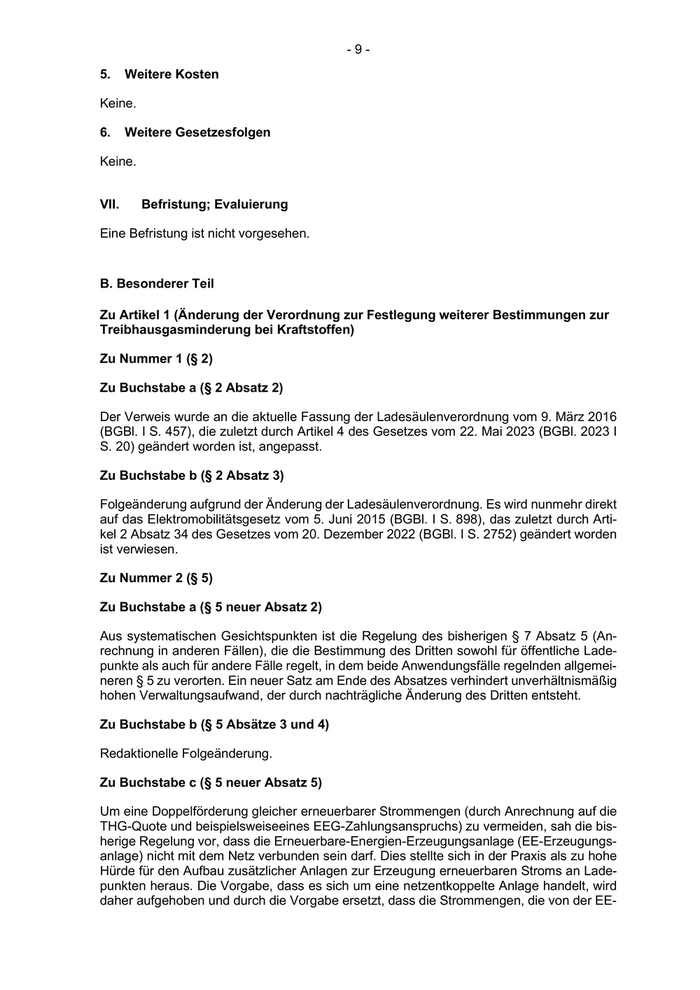 - 9 -

5. Weitere Kosten

Keine.

6. Weitere Gesetzesfolgen

Keine.

VII. Befristung; Evaluierung

Eine Befristung ist nicht vorgesehen.

B. Besonderer Teil

Zu Artikel 1 (Änderung der Verordnung zur Festlegung weiterer Bestimmungen zur Treibhausgasminderung bei Kraftstoffen)

Zu Nummer 1 (§ 2)

Zu Buchstabe a (§ 2 Absatz 2)

Der Verweis wurde an die aktuelle Fassung der Ladesäulenverordnung vom 9. März 2016 (BGBl. I S. 457), die zuletzt durch Artikel 4 des Gesetzes vom 22. Mai 2023 (BGBl. 2023 I S. 20) geändert worden ist, angepasst.

Zu Buchstabe b (§ 2 Absatz 3)

Folgeänderung aufgrund der Änderung der Ladesäulenverordnung. Es wird nunmehr direkt auf das Elektromobilitätsgesetz vom 5. Juni 2015 (BGBl. I S. 898), das zuletzt durch Artikel 2 Absatz 34 des Gesetzes vom 20. Dezember 2022 (BGBl. I S. 2752) geändert worden ist verwiesen.

Zu Nummer 2 (§ 5)

Zu Buchstabe a (§ 5 neuer Absatz 2)

Aus systematischen Gesichtspunkten ist die Regelung des bisherigen § 7 Absatz 5 (Anrechnung in anderen Fällen), die die Bestimmung des Dritten sowohl für öffentliche Ladepunkte als auch für andere Fälle regelt, in dem beide Anwendungsfälle regelnden allgemeineren § 5 zu verorten. Ein neuer Satz am Ende des Absatzes verhindert unverhältnismäßig hohen Verwaltungsaufwand, der durch nachträgliche Änderung des Dritten entsteht.

Zu Buchstabe b (§ 5 Absätze 3 und 4)

Redaktionelle Folgeänderung.

Zu Buchstabe c (§ 5 neuer Absatz 5)

Um eine Doppelförderung gleicher erneuerbarer Strommengen (durch Anrechnung auf die THG-Quote und beispielsweiseeines EEG-Zahlungsanspruchs) zu vermeiden, sah die bisherige Regelung vor, dass die Erneuerbare-Energien-Erzeugungsanlage (EE-Erzeugungsanlage) nicht mit dem Netz verbunden sein darf. Dies stellte sich in der Praxis als zu hohe Hürde für den Aufbau zusätzlicher Anlagen zur Erzeugung erneuerbaren Stroms an Ladepunkten heraus. Die Vorgabe, dass es sich um eine netzentkoppelte Anlage handelt, wird daher aufgehoben und durch die Vorgabe ersetzt, dass die Strommengen, die von der EE-